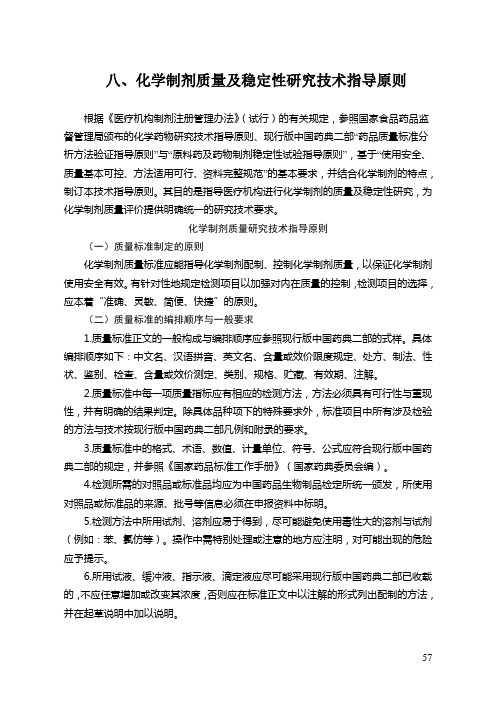 八、化学制剂质量及稳定性研究技术指导原则

根据《医疗机构制剂注册管理办法》（试行）的有关规定，参照国家食品药品监督管理局颁布的化学药物研究技术指导原则、现行版中国药典二部“药品质量标准分析方法验证指导原则”与“原料药及药物制剂稳定性试验指导原则”，基于“使用安全、质量基本可控、方法适用可行、资料完整规范”的基本要求，并结合化学制剂的特点，制订本技术指导原则。其目的是指导医疗机构进行化学制剂的质量及稳定性研究，为化学制剂质量评价提供明确统一的研究技术要求。

化学制剂质量研究技术指导原则

（一）质量标准制定的原则

化学制剂质量标准应能指导化学制剂配制、控制化学制剂质量，以保证化学制剂使用安全有效。有针对性地规定检测项目以加强对内在质量的控制，检测项目的选择，应本着“准确、灵敏、简便、快捷”的原则。

（二）质量标准的编排顺序与一般要求

1.质量标准正文的一般构成与编排顺序应参照现行版中国药典二部的式样。具体编排顺序如下：中文名、汉语拼音、英文名、含量或效价限度规定、处方、制法、性状、鉴别、检查、含量或效价测定、类别、规格、贮藏、有效期、注解。

2.质量标准中每一项质量指标应有相应的检测方法，方法必须具有可行性与重现性，并有明确的结果判定。除具体品种项下的特殊要求外，标准项目中所有涉及检验的方法与技术按现行版中国药典二部凡例和附录的要求。

3.质量标准中的格式、术语、数值、计量单位、符号、公式应符合现行版中国药典二部的规定，并参照《国家药品标准工作手册》（国家药典委员会编）。

4.检测所需的对照品或标准品均应为中国药品生物制品检定所统一颁发，所使用对照品或标准品的来源、批号等信息必须在申报资料中标明。

5.检测方法中所用试剂、溶剂应易于得到，尽可能避免使用毒性大的溶剂与试剂（例如：苯、氯仿等）。操作中需特别处理或注意的地方应注明，对可能出现的危险应予提示。

6.所用试液、缓冲液、指示液、滴定液应尽可能采用现行版中国药典二部已收载的，不应任意增加或改变其浓度，否则应在标准正文中以注解的形式列出配制的方法，并在起草说明中加以说明。

57